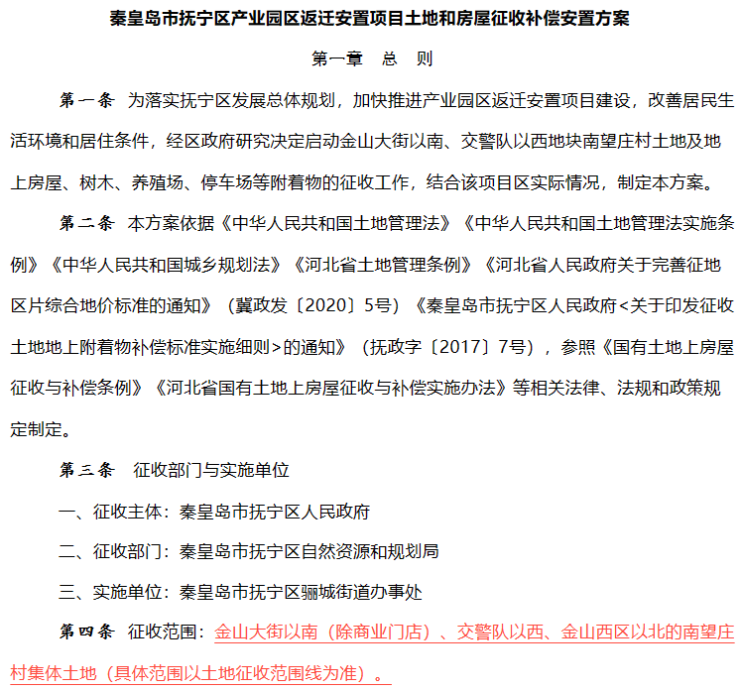 秦皇岛市抚宁区产业园区返迁安置项目土地和房屋征收补偿安置方案

第一章　总　则

第一条　为落实抚宁区发展总体规划，加快推进产业园区返迁安置项目建设，改善居民生活环境和居住条件，经区政府研究决定启动金山大街以南、交警队以西地块南望庄村土地及地上房屋、树木、养殖场、停车场等附着物的征收工作，结合该项目区实际情况，制定本方案。

第二条　本方案依据《中华人民共和国土地管理法》《中华人民共和国土地管理法实施条例》《中华人民共和国城乡规划法》《河北省土地管理条例》《河北省人民政府关于完善征地区片综合地价标准的通知》（冀政发〔2020〕5号）《秦皇岛市抚宁区人民政府<关于印发征收土地地上附着物补偿标准实施细则>的通知》（抚政字〔2017〕7号），参照《国有土地上房屋征收与补偿条例》《河北省国有土地上房屋征收与补偿实施办法》等相关法律、法规和政策规定制定。

第三条　征收部门与实施单位

一、征收主体：秦皇岛市抚宁区人民政府

二、征收部门：秦皇岛市抚宁区自然资源和规划局

三、实施单位：秦皇岛市抚宁区骊城街道办事处

第四条　征收范围：金山大街以南（除商业门店）、交警队以西、金山西区以北的南望庄村集体土地（具体范围以土地征收范围线为准）。